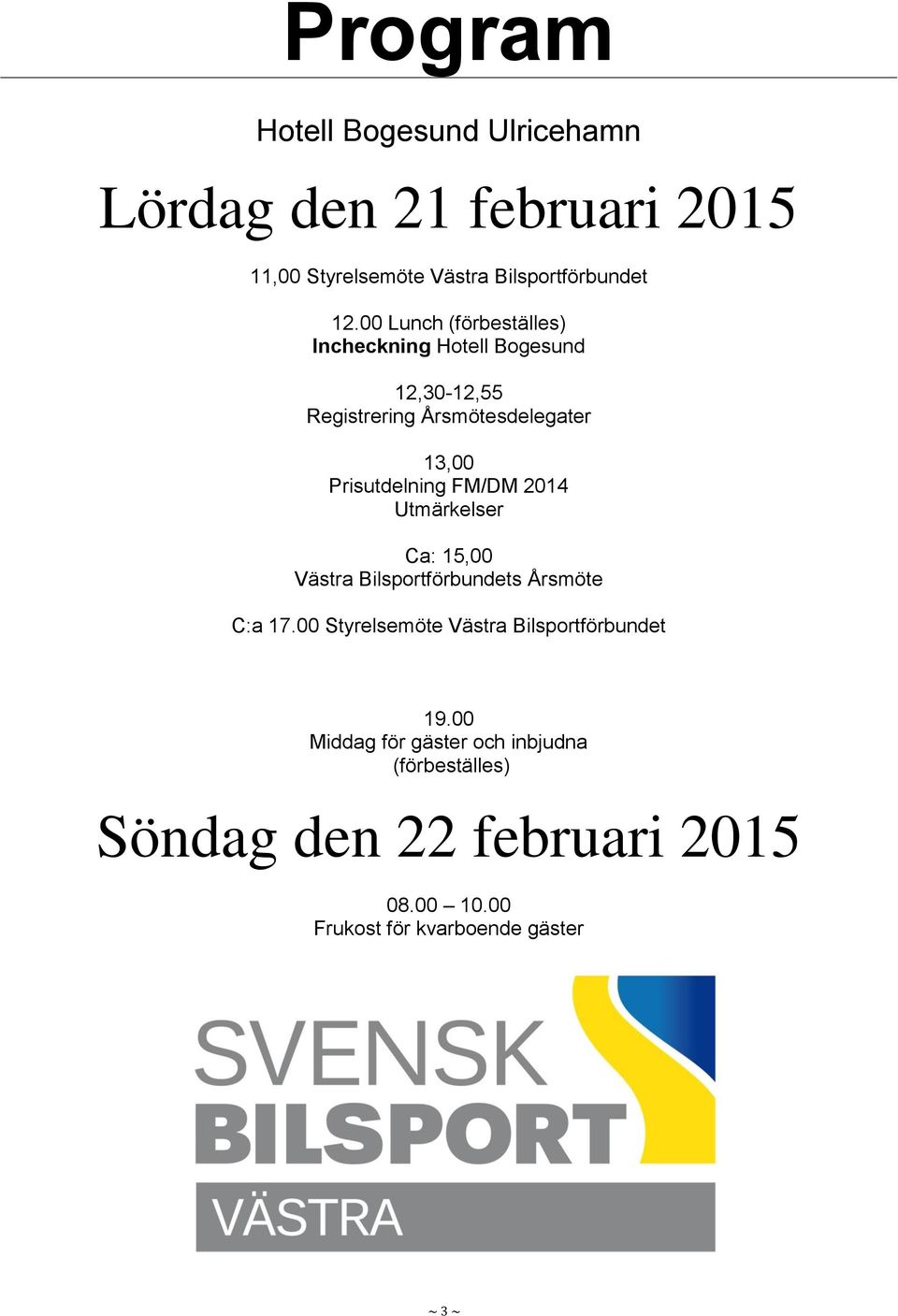 Program

Hotell Bogesund Ulricehamn

Lördag den 21 februari 2015

11,00 Styrelsemöte Västra Bilsportförbundet

12.00 Lunch (förbeställes)
Incheckning Hotell Bogesund

12,30-12,55
Registrering Årsmötesdelegater

13,00
Prisutdelning FM/DM 2014
Utmärkelser

Ca: 15,00
Västra Bilsportförbundets Årsmöte

C:a 17.00 Styrelsemöte Västra Bilsportförbundet

19.00
Middag för gäster och inbjudna
(förbeställes)

Söndag den 22 februari 2015

08.00 – 10.00
Frukost för kvarboende gäster

SVENSK
BILSPORT
VÄSTRA

~ 3 ~